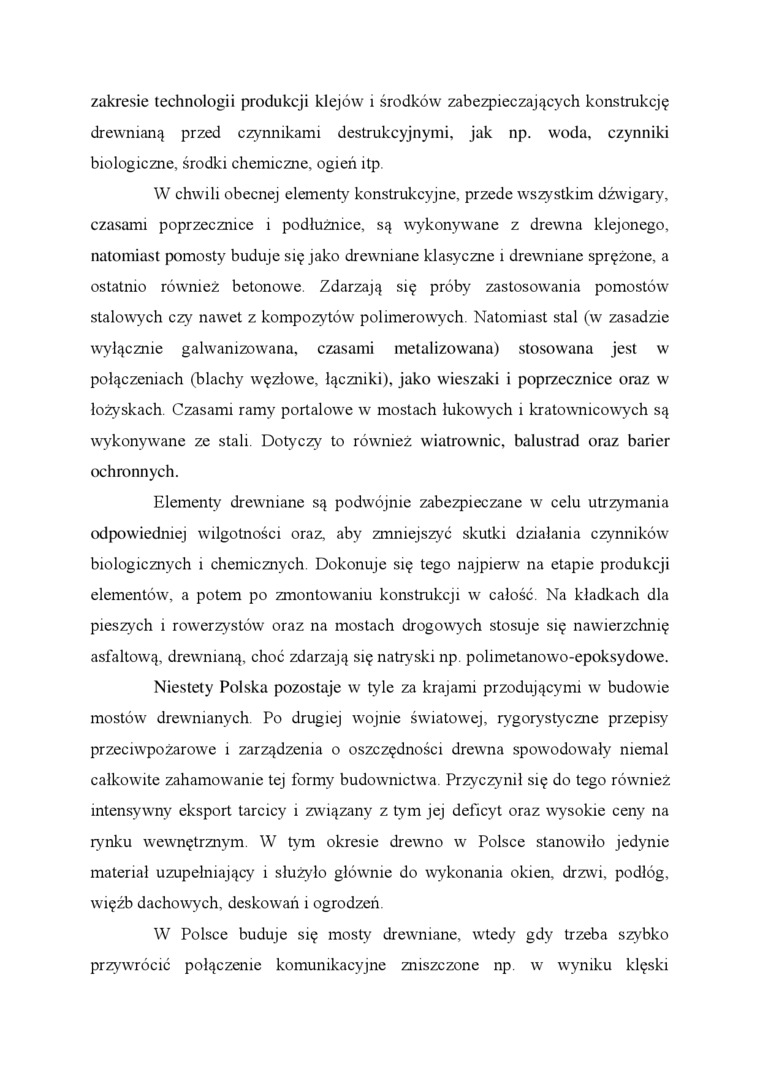 zakresie technologii produkcji klejów i środków zabezpieczających konstrukcję drewnianą przed czynnikami destrukcyjnymi, jak np. woda, czynniki biologiczne, środki chemiczne, ogień itp.

W chwili obecnej elementy konstrukcyjne, przede wszystkim dźwigary, czasami poprzecznice i podłużnice, są wykonywane z drewna klejonego, natomiast pomosty buduje się jako drewniane klasyczne i drewniane sprężone, a ostatnio również betonowe. Zdarzają się próby zastosowania pomostów stalowych czy nawet z kompozytów polimerowych. Natomiast stal (w zasadzie wyłącznie galwanizowana, czasami metalizowana) stosowana jest w połączeniach (blachy węzłowe, łączniki), jako wieszaki i poprzecznice oraz w łożyskach. Czasami ramy portalowe w mostach łukowych i kratownicowych są wykonywane ze stali. Dotyczy to również wiatrownic, balustrad oraz barier ochronnych.

Elementy drewniane są podwójnie zabezpieczane w celu utrzymania odpowiedniej wilgotności oraz, aby zmniejszyć skutki działania czynników biologicznych i chemicznych. Dokonuje się tego najpierw na etapie produkcji elementów, a potem po zmontowaniu konstrukcji w całość. Na kładkach dla pieszych i rowerzystów oraz na mostach drogowych stosuje się nawierzchnię asfaltową, drewnianą, choć zdarzają się natryski np. polimetanowo-epoksydowe.

Niestety Polska pozostaje w tyle za krajami przodującymi w budowie mostów drewnianych. Po drugiej wojnie światowej, rygorystyczne przepisy przeciwpożarowe i zarządzenia o oszczędności drewna spowodowały niemal całkowite zahamowanie tej formy budownictwa. Przyczynił się do tego również intensywny eksport tarcicy i związany z tym jej deficyt oraz wysokie ceny na rynku wewnętrznym. W tym okresie drewno w Polsce stanowiło jedynie materiał uzupełniający i służyło głównie do wykonania okien, drzwi, podłóg, więźb dachowych, deskowań i ogrodzeń.

W Polsce buduje się mosty drewniane, wtedy gdy trzeba szybko przywrócić połączenie komunikacyjne zniszczone np. w wyniku klęski